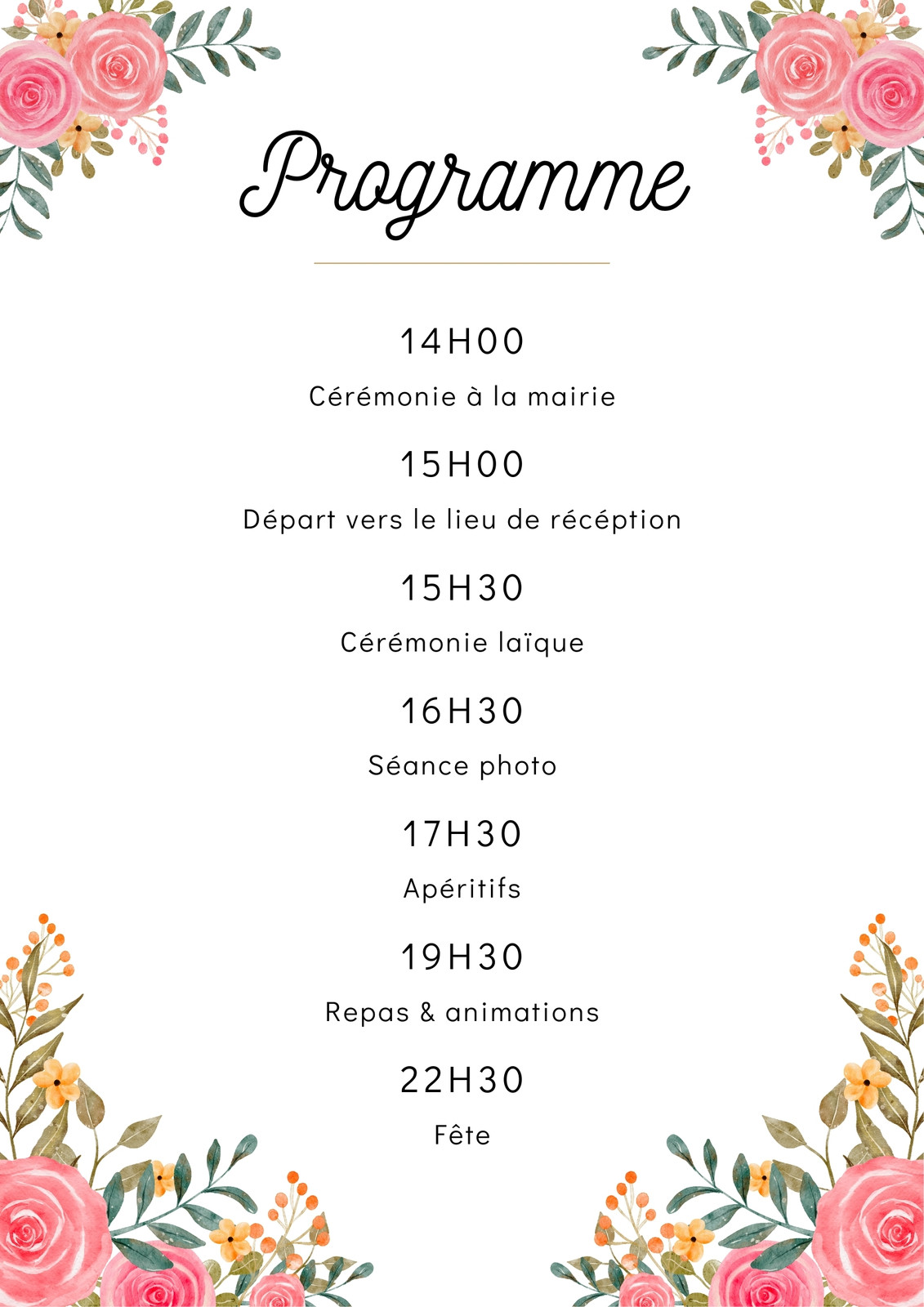 Programme

14H00

Cérémonie à la mairie

15H00

Départ vers le lieu de récéption

15H30

Cérémonie laïque

16H30

Séance photo

17H30

Apéritifs

19H30

Repas & animations

22H30

Fête